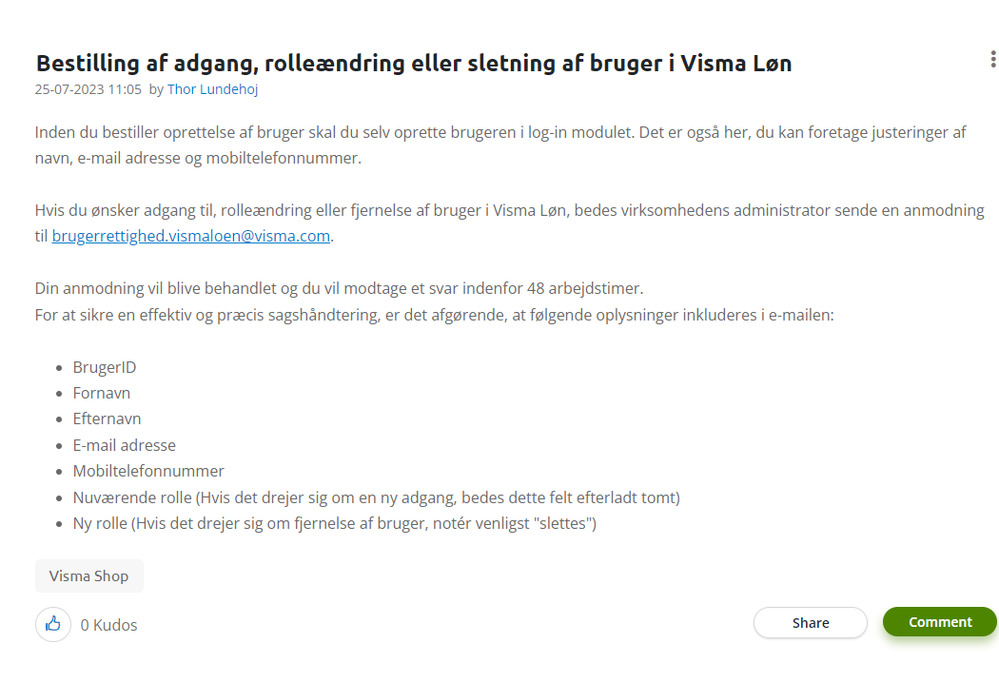 Bestilling af adgang, rolleændring eller sletning af bruger i Visma Løn
25-07-2023 11:05 by Thor Lundehoj

Inden du bestiller oprettelse af bruger skal du selv oprette brugeren i log-in modulet. Det er også her, du kan foretage justeringer af navn, e-mail adresse og mobiltelefonnummer.

Hvis du ønsker adgang til, rolleændring eller fjernelse af bruger i Visma Løn, bedes virksomhedens administrator sende en anmodning til brugerrettighed.vismaloen@visma.com.

Din anmodning vil blive behandlet og du vil modtage et svar indenfor 48 arbejdstimer.
For at sikre en effektiv og præcis sagshåndtering, er det afgørende, at følgende oplysninger inkluderes i e-mailen:

- BrugerID
- Fornavn
- Efternavn
- E-mail adresse
- Mobiltelefonnummer
- Nuværende rolle (Hvis det drejer sig om en ny adgang, bedes dette felt efterladt tomt)
- Ny rolle (Hvis det drejer sig om fjernelse af bruger, notér venligst "slettes")

Visma Shop

0 Kudos

Share

Comment